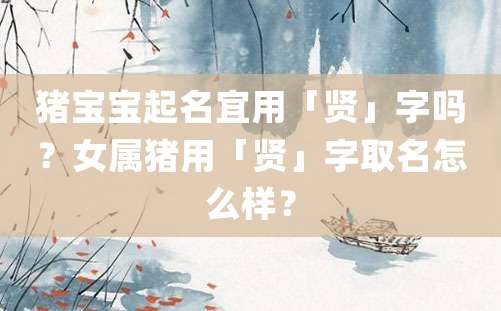 猪宝宝起名宜用「贤」字吗？女属猪用「贤」字取名怎么样？